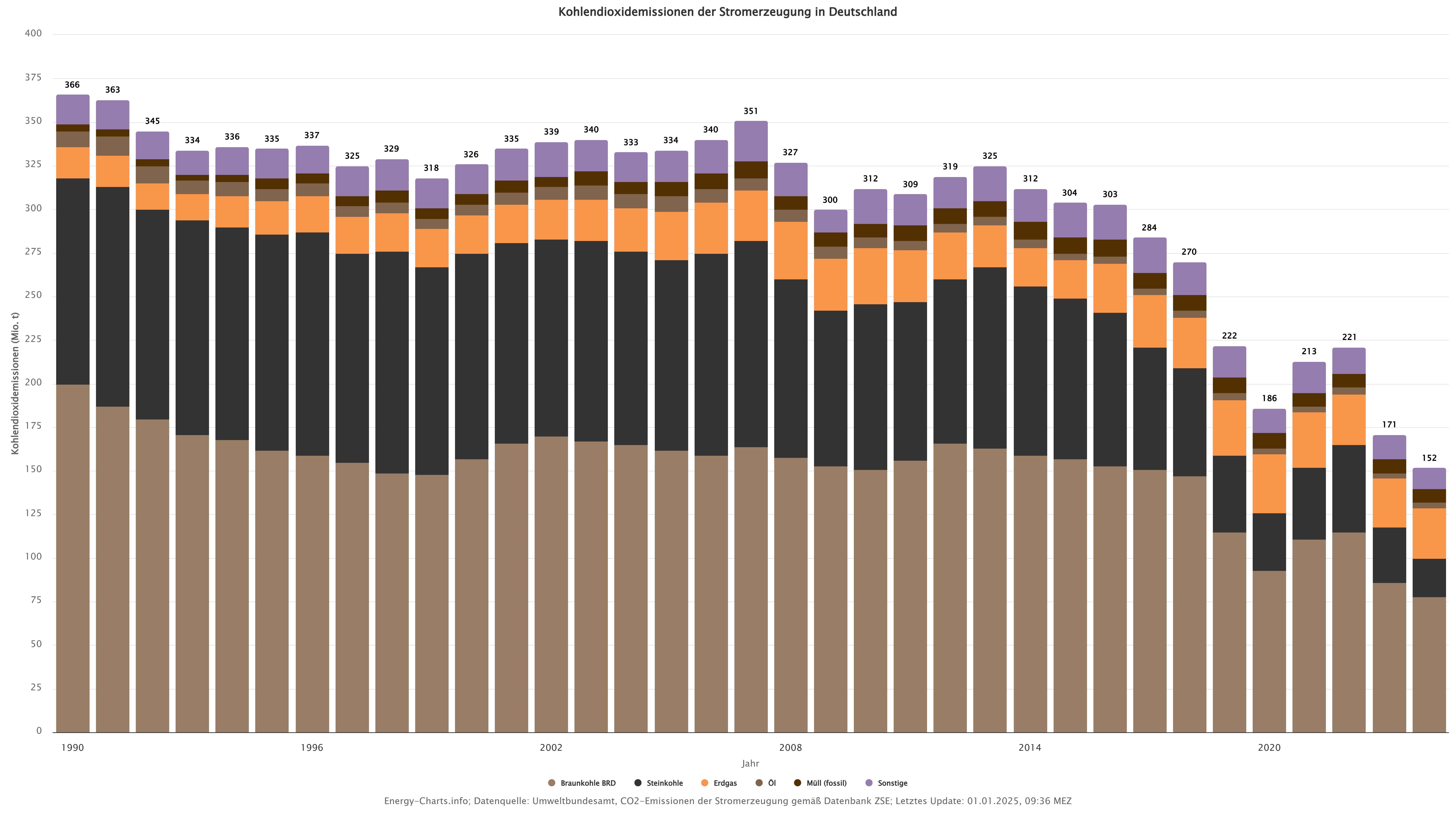 Kohlendioxidemissionen der Stromerzeugung in Deutschland

Kohlendioxidemissionen (Mio. t)

400
375
350
325
300
275
250
225
200
175
150
125
100
75
50
25
0

366 363 345 334 336 335 337 325 329 318 326 335 339 340 333 334 340 351 327 300 312 309 319 325 312 304 303 284 270 222 186 213 221 171 152

1990
1996
2002
2008
2014
2020

Jahr

Braunkohle BRD
Steinkohle
Erdgas
Öl
Müll (fossil)
Sonstige

Energy-Charts.info; Datenquelle: Umweltbundesamt, CO2-Emissionen der Stromerzeugung gemäß Datenbank ZSE; Letztes Update: 01.01.2025, 09:36 MEZ